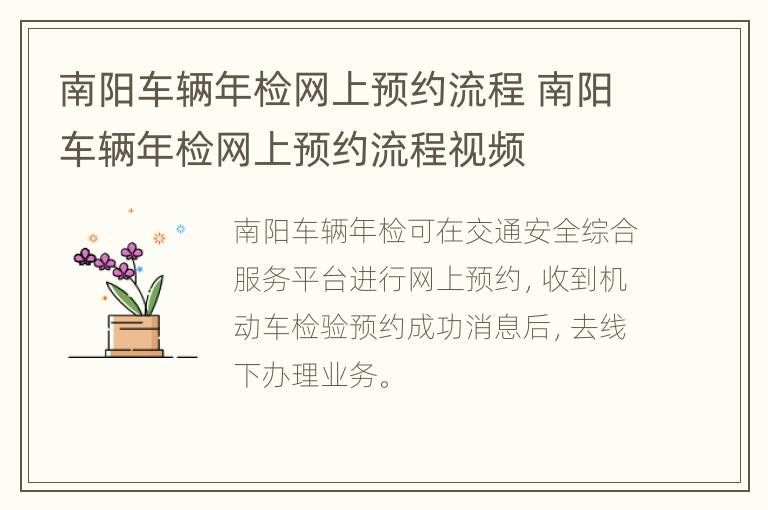 南阳车辆年检网上预约流程 南阳车辆年检网上预约流程视频

南阳车辆年检可在交通安全综合服务平台进行网上预约, 收到机动车检验预约成功消息后, 去线下办理业务。